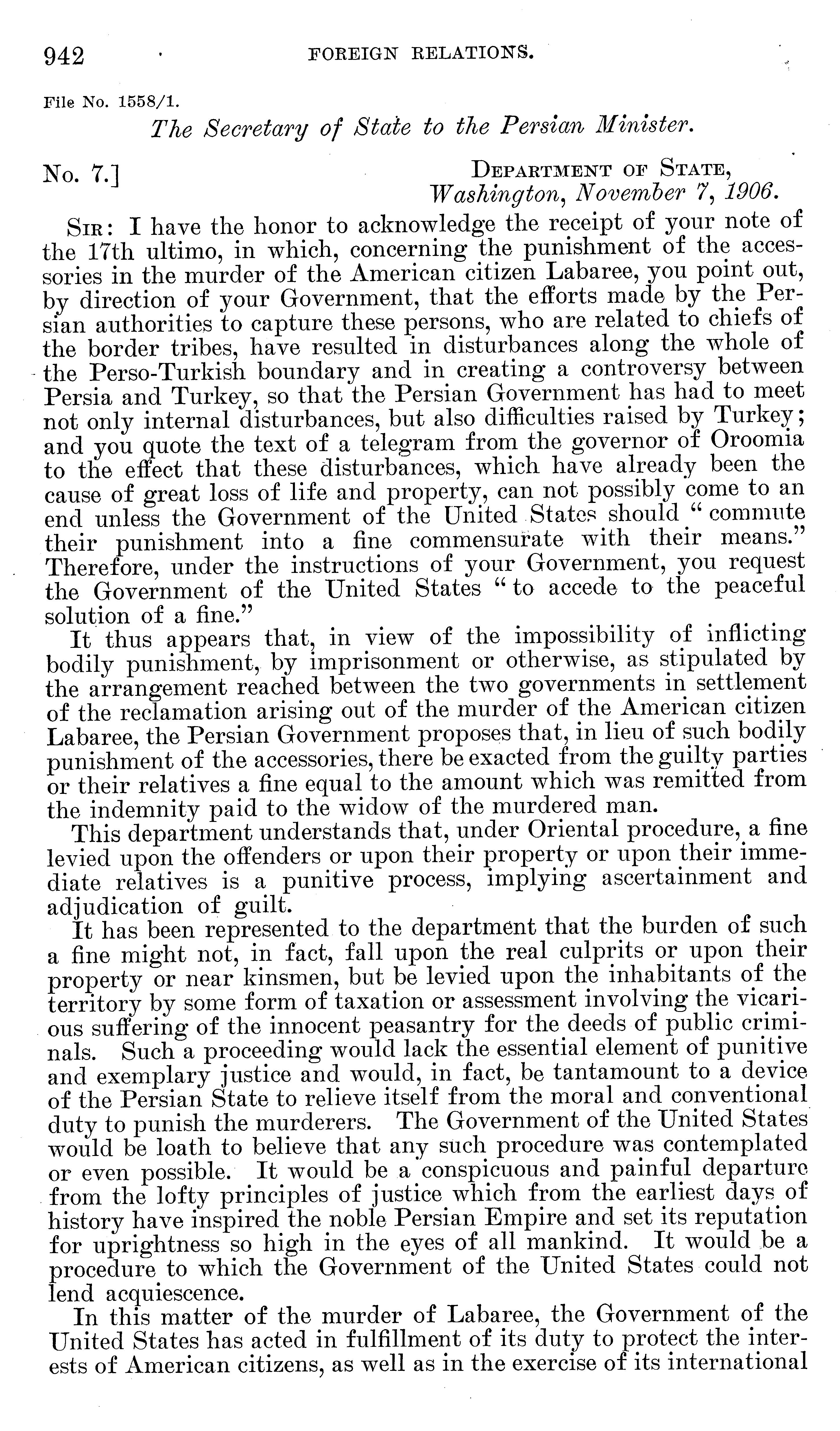 942 FOREIGN RELATIONS.

File No. 1558/1.

The Secretary of State to the Persian Minister.

No. 7.] DEPARTMENT OF STATE, Washington, November 7, 1906.

SIR: I have the honor to acknowledge the receipt of your note of the 17th ultimo, in which, concerning the punishment of the accessories in the murder of the American citizen Labaree, you point out, by direction of your Government, that the efforts made by the Persian authorities to capture these persons, who are related to chiefs of the border tribes, have resulted in disturbances along the whole of the Perso-Turkish boundary and in creating a controversy between Persia and Turkey, so that the Persian Government has had to meet not only internal disturbances, but also difficulties raised by Turkey; and you quote the text of a telegram from the governor of Oroomia to the effect that these disturbances, which have already been the cause of great loss of life and property, can not possibly come to an end unless the Government of the United States should "commute their punishment into a fine commensurate with their means." Therefore, under the instructions of your Government, you request the Government of the United States "to accede to the peaceful solution of a fine."

It thus appears that, in view of the impossibility of inflicting bodily punishment, by imprisonment or otherwise, as stipulated by the arrangement reached between the two governments in settlement of the reclamation arising out of the murder of the American citizen Labaree, the Persian Government proposes that, in lieu of such bodily punishment of the accessories, there be exacted from the guilty parties or their relatives a fine equal to the amount which was remitted from the indemnity paid to the widow of the murdered man.

This department understands that, under Oriental procedure, a fine levied upon the offenders or upon their property or upon their immediate relatives is a punitive process, implying ascertainment and adjudication of guilt.

It has been represented to the department that the burden of such a fine might not, in fact, fall upon the real culprits or upon their property or near kinsmen, but be levied upon the inhabitants of the territory by some form of taxation or assessment involving the vicarious suffering of the innocent peasantry for the deeds of public criminals. Such a proceeding would lack the essential element of punitive and exemplary justice and would, in fact, be tantamount to a device of the Persian State to relieve itself from the moral and conventional duty to punish the murderers. The Government of the United States would be loath to believe that any such procedure was contemplated or even possible. It would be a conspicuous and painful departure from the lofty principles of justice which from the earliest days of history have inspired the noble Persian Empire and set its reputation for uprightness so high in the eyes of all mankind. It would be a procedure to which the Government of the United States could not lend acquiescence.

In this matter of the murder of Labaree, the Government of the United States has acted in fulfillment of its duty to protect the interests of American citizens, as well as in the exercise of its international